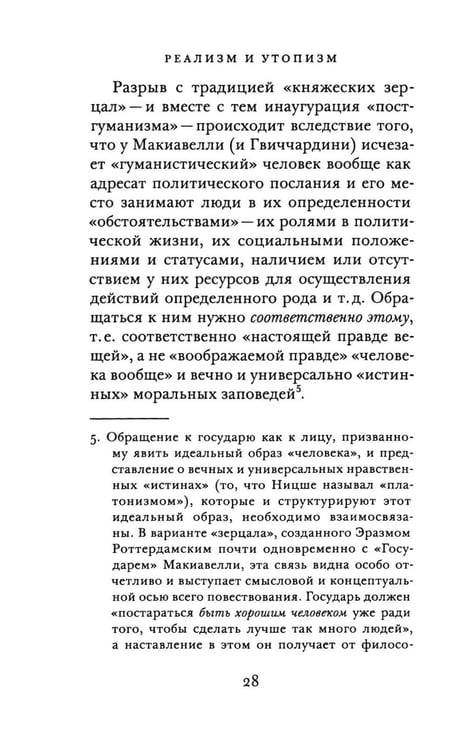 РЕАЛИЗМ И УТОПИЗМ

Разрыв с традицией «княжеских зерцал» — и вместе с тем инаугурация «постгуманизма» — происходит вследствие того, что у Макиавелли (и Гвиччардини) исчезает «гуманистический» человек вообще как адресат политического послания и его место занимают люди в их определенности «обстоятельствами» — их ролями в политической жизни, их социальными положениями и статусами, наличием или отсутствием у них ресурсов для осуществления действий определенного рода и т. д. Обращаться к ним нужно соответственно этому, т. е. соответственно «настоящей правде вещей», а не «воображаемой правде» «человека вообще» и вечно и универсально «истинных» моральных заповедей$^{5}$.

5. Обращение к государю как к лицу, призванному явить идеальный образ «человека», и представление о вечных и универсальных нравственных «истинах» (то, что Ницше называл «платонизмом»), которые и структурируют этот идеальный образ, необходимо взаимосвязаны. В варианте «зерцала», созданного Эразмом Роттердамским почти одновременно с «Государем» Макиавелли, эта связь видна особо отчетливо и выступает смысловой и концептуальной осью всего повествования. Государь должен «постараться быть хорошим человеком уже ради того, чтобы сделать лучше так много людей», а наставление в этом он получает от филосо-

28